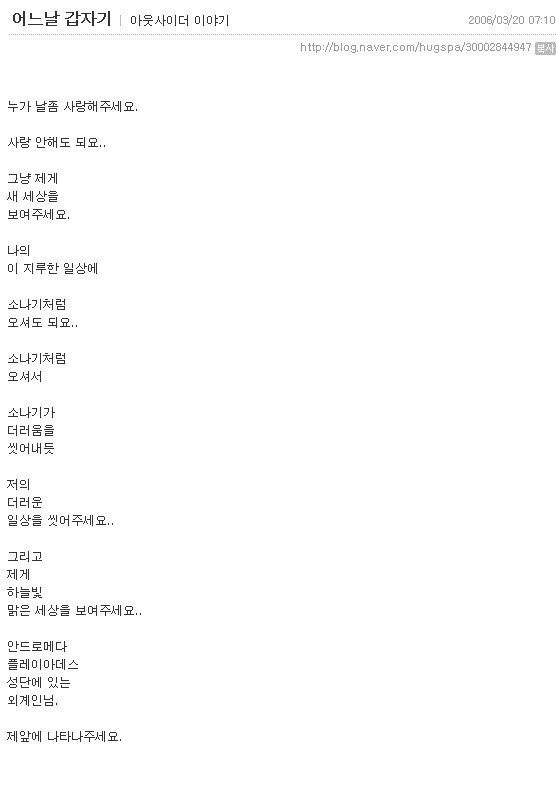 어느날 갑자기 | 아웃사이더 이야기

2006/03/20 07:10

http://blog.naver.com/hugspa/30002844947 복사

누가 날좀 사랑해주세요.

사랑 안해도 되요..

그냥 제게
새 세상을
보여주세요.

나의
이 지루한 일상에

소나기처럼
오셔도 되요..

소나기처럼
오셔서

소나기가
더러움을
씻어내듯

저의
더러운
일상을 씻어주세요..

그리고
제게
하늘빛
맑은 세상을 보여주세요..

안드로메다
플레이아데스
성단에 있는
외계인님.

제앞에 나타나주세요.